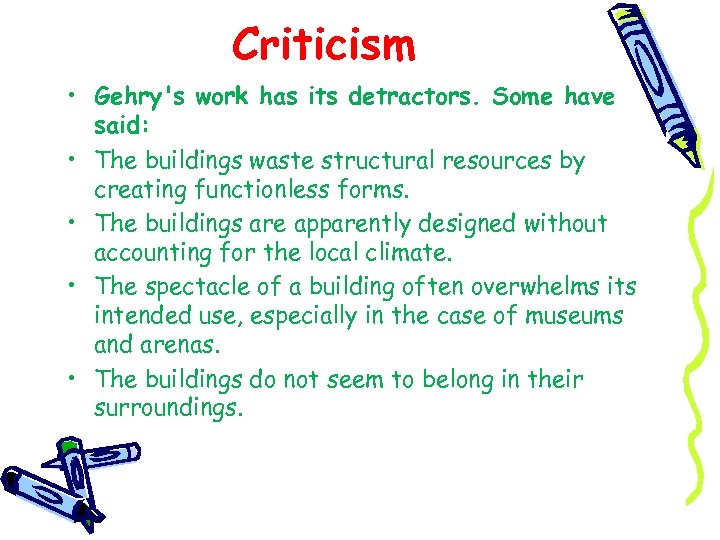 Criticism

• Gehry's work has its detractors. Some have said:
• The buildings waste structural resources by creating functionless forms.
• The buildings are apparently designed without accounting for the local climate.
• The spectacle of a building often overwhelms its intended use, especially in the case of museums and arenas.
• The buildings do not seem to belong in their surroundings.